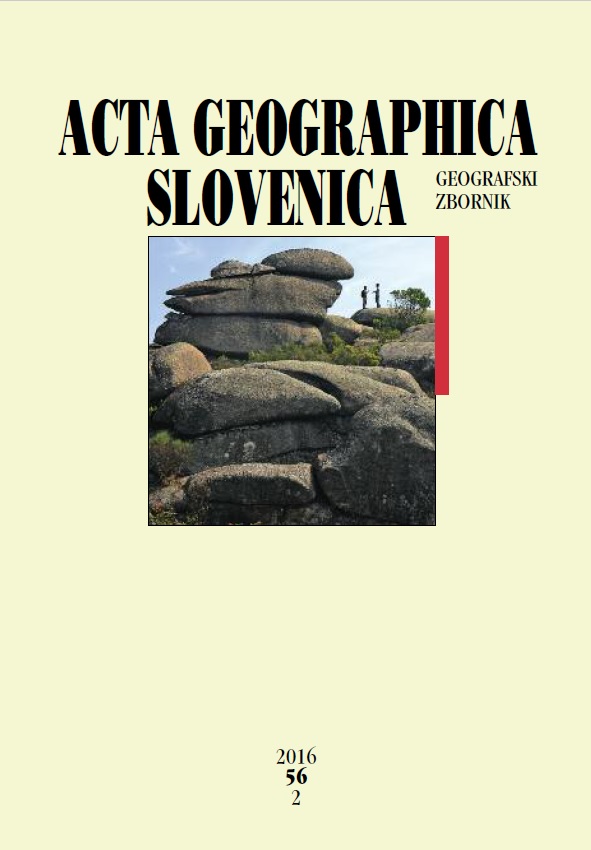 ACTA GEOGRAPHICA SLOVENICA

GEOGRAFSKI ZBORNIK

2016
56
2